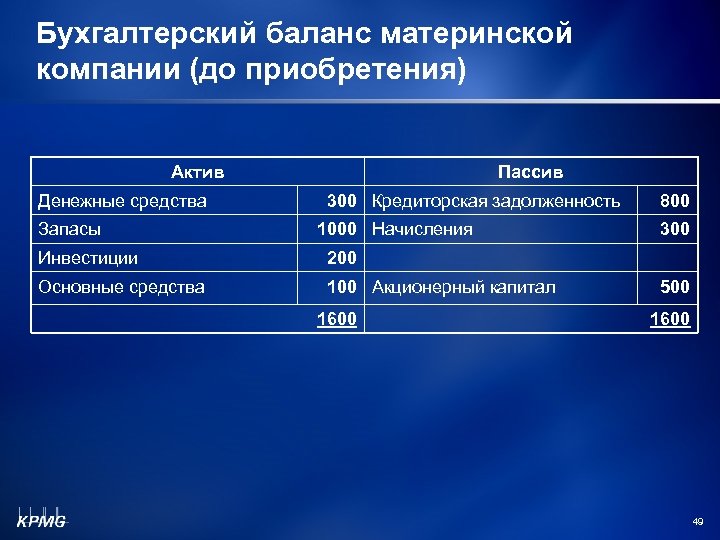 Бухгалтерский баланс материнской компании (до приобретения)

| Актив | | Пассив | |
|---|---|---|---|
| Денежные средства | 300 | Кредиторская задолженность | 800 |
| Запасы | 1000 | Начисления | 300 |
| Инвестиции | 200 | | |
| Основные средства | 100 | Акционерный капитал | 500 |
| | 1600 | | 1600 |

KPMG

49